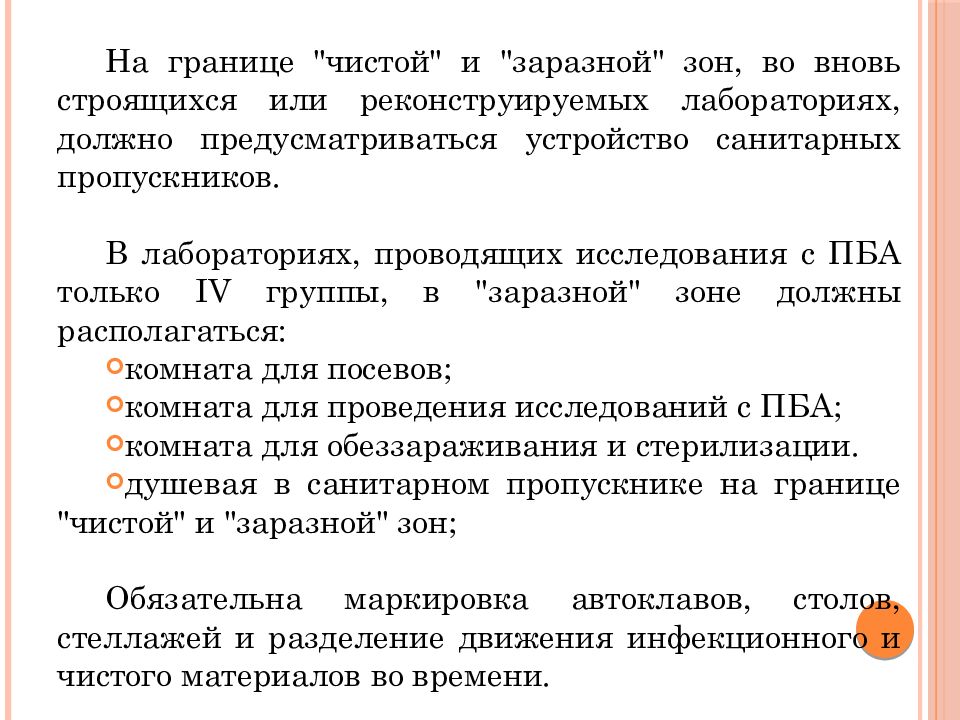 На границе "чистой" и "заразной" зон, во вновь строящихся или реконструируемых лабораториях, должно предусматриваться устройство санитарных пропускников.

В лабораториях, проводящих исследования с ПБА только IV группы, в "заразной" зоне должны располагаться:

комната для посевов;

комната для проведения исследований с ПБА;

комната для обеззараживания и стерилизации.

душевая в санитарном пропускнике на границе "чистой" и "заразной" зон;

Обязательна маркировка автоклавов, столов, стеллажей и разделение движения инфекционного и чистого материалов во времени.